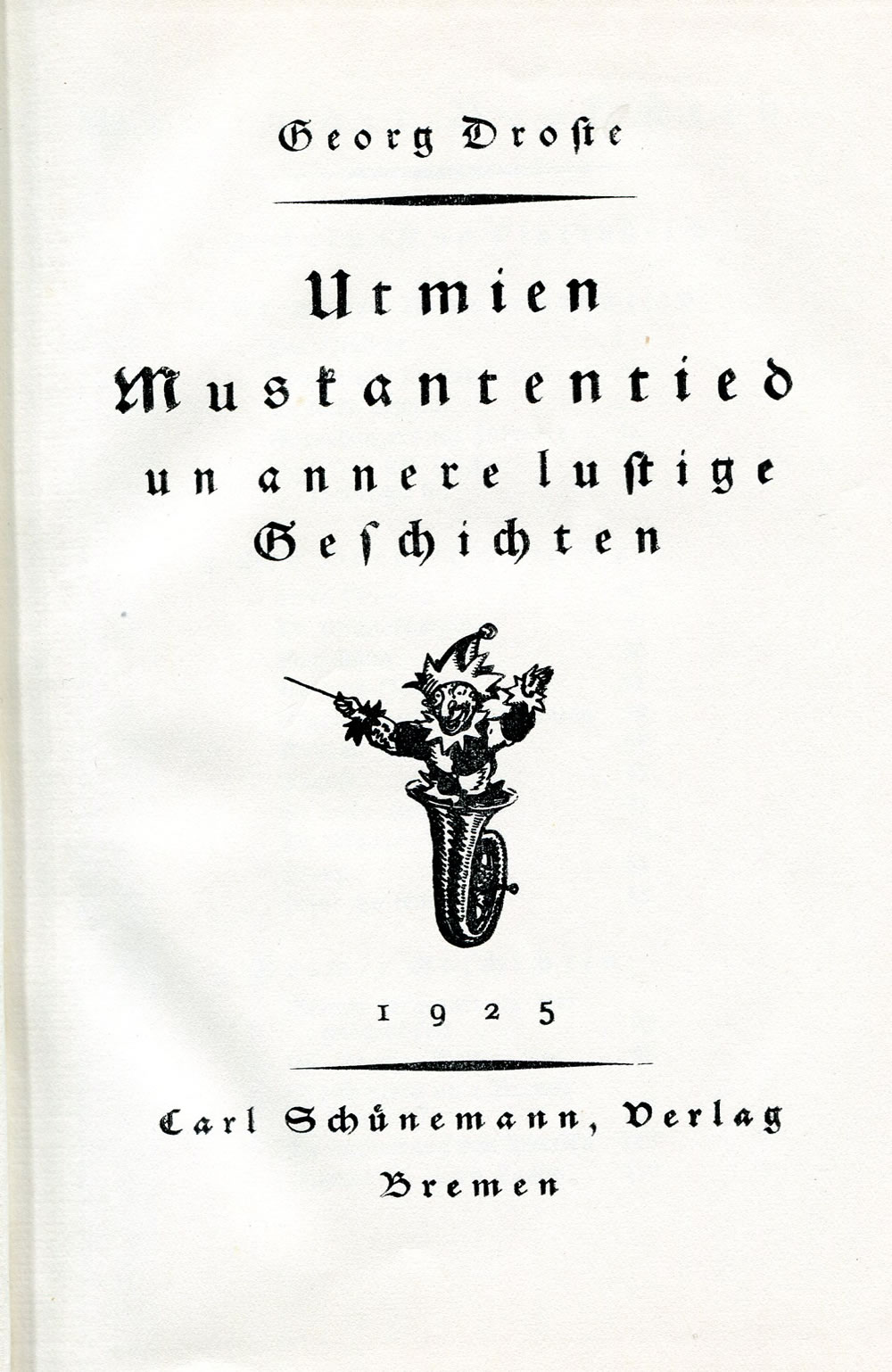 Georg Droſte

Ut mien Muſkantentied un annere luſtige Geſchichten

1925

Carl Schünemann, Verlag
Bremen